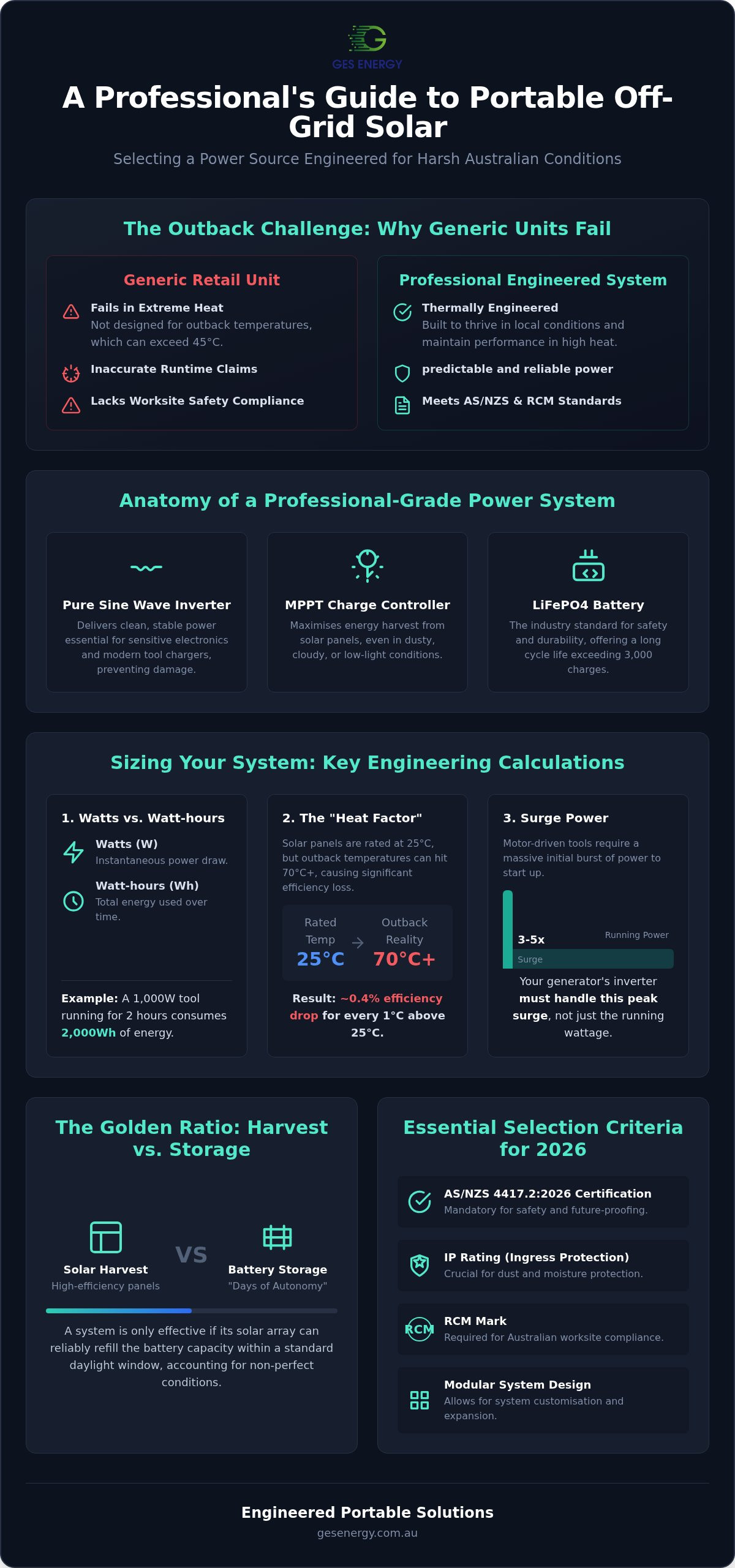 GES ENERGY

A Professional's Guide to Portable Off-Grid Solar

Selecting a Power Source Engineered for Harsh Australian Conditions

The Outback Challenge: Why Generic Units Fail

Generic Retail Unit

Fails in Extreme Heat
Not designed for outback temperatures, which can exceed 45°C.

Inaccurate Runtime Claims

Lacks Worksite Safety Compliance

Professional Engineered System

Thermally Engineered
Built to thrive in local conditions and maintain performance in high heat.

predictable and reliable power

Meets AS/NZS & RCM Standards

Anatomy of a Professional-Grade Power System

Pure Sine Wave Inverter
Delivers clean, stable power essential for sensitive electronics and modern tool chargers, preventing damage.

MPPT Charge Controller
Maximises energy harvest from solar panels, even in dusty, cloudy, or low-light conditions.

LiFePO4 Battery
The industry standard for safety and durability, offering a long cycle life exceeding 3,000 charges.

Sizing Your System: Key Engineering Calculations

1. Watts vs. Watt-hours

Watts (W)
Instantaneous power draw.

Watt-hours (Wh)
Total energy used over time.

Example: A 1,000W tool running for 2 hours consumes 2,000Wh of energy.

2. The "Heat Factor"

Solar panels are rated at 25°C, but outback temperatures can hit 70°C+, causing significant efficiency loss.

Rated Temp
25°C

Outback Reality
70°C+

Result: ~0.4% efficiency drop for every 1°C above 25°C.

3. Surge Power

Motor-driven tools require a massive initial burst of power to start up.

3-5x
Running Power
Surge

Your generator's inverter must handle this peak surge, not just the running wattage.

The Golden Ratio: Harvest vs. Storage

Solar Harvest
High-efficiency panels

VS

Battery Storage
"Days of Autonomy"

A system is only effective if its solar array can reliably refill the battery capacity within a standard daylight window, accounting for non-perfect conditions.

Essential Selection Criteria for 2026

AS/NZS 4417.2:2026 Certification
Mandatory for safety and future-proofing.

IP Rating (Ingress Protection)
Crucial for dust and moisture protection.

RCM
RCM Mark
Required for Australian worksite compliance.

Modular System Design
Allows for system customisation and expansion.

Engineered Portable Solutions
gesenergy.com.au